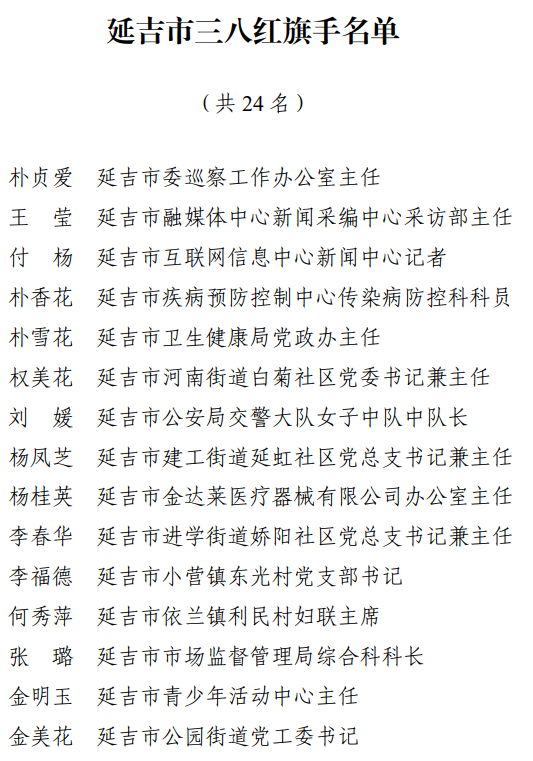 延吉市三八红旗手名单

（共 24 名）

朴贞爱　延吉市委巡察工作办公室主任
王　莹　延吉市融媒体中心新闻采编中心采访部主任
付　杨　延吉市互联网信息中心新闻中心记者
朴香花　延吉市疾病预防控制中心传染病防控科科员
朴雪花　延吉市卫生健康局党政办主任
权美花　延吉市河南街道白菊社区党委书记兼主任
刘　媛　延吉市公安局交警大队女子中队中队长
杨凤芝　延吉市建工街道延虹社区党总支书记兼主任
杨桂英　延吉市金达莱医疗器械有限公司办公室主任
李春华　延吉市进学街道娇阳社区党总支书记兼主任
李福德　延吉市小营镇东光村党支部书记
何秀萍　延吉市依兰镇利民村妇联主席
张　璐　延吉市市场监督管理局综合科科长
金明玉　延吉市青少年活动中心主任
金美花　延吉市公园街道党工委书记